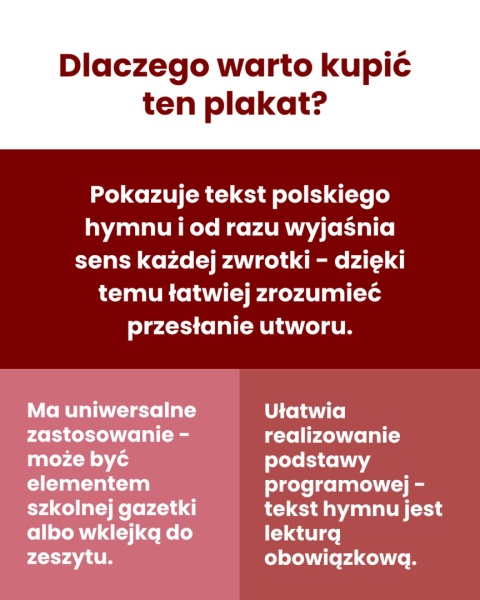 Dlaczego warto kupić ten plakat?

Pokazuje tekst polskiego hymnu i od razu wyjaśnia sens każdej zwrotki - dzięki temu łatwiej zrozumieć przesłanie utworu.

Ma uniwersalne zastosowanie - może być elementem szkolnej gazetki albo wklejką do zeszytu.

Ułatwia realizowanie podstawy programowej - tekst hymnu jest lekturą obowiązkową.